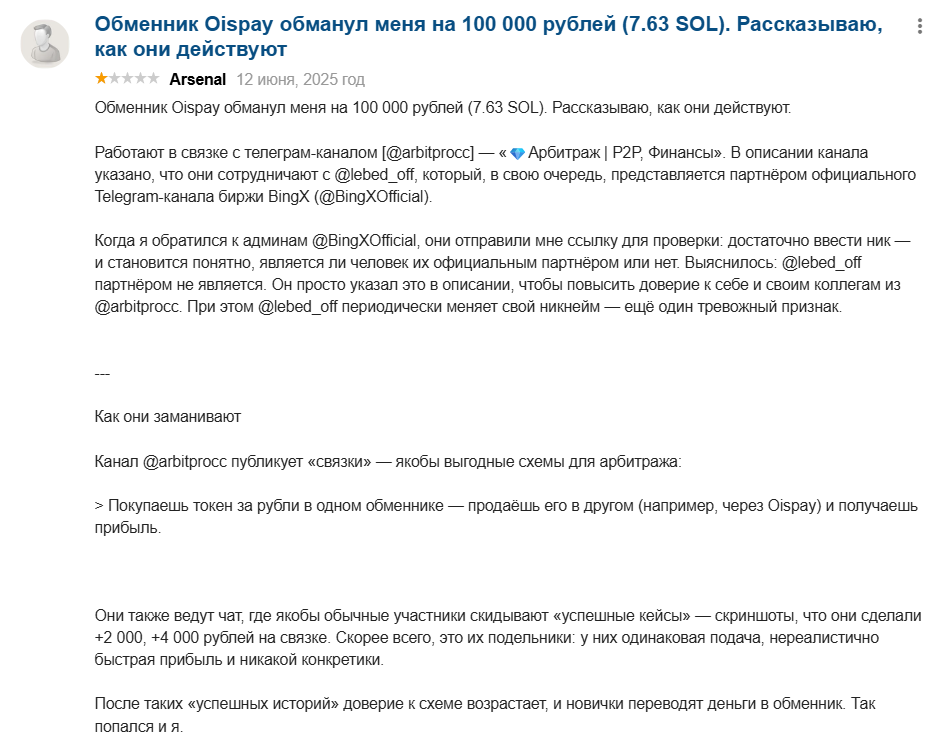 Обменник Oispay обманул меня на 100 000 рублей (7.63 SOL). Рассказываю, как они действуют

Arsenal 12 июня, 2025 год

Обменник Oispay обманул меня на 100 000 рублей (7.63 SOL). Рассказываю, как они действуют.

Работают в связке с телеграм-каналом [@arbitprocc] — «💎 Арбитраж | P2P, Финансы». В описании канала указано, что они сотрудничают с @lebed_off, который, в свою очередь, представляется партнёром официального Telegram-канала биржи BingX (@BingXOfficial).

Когда я обратился к админам @BingXOfficial, они отправили мне ссылку для проверки: достаточно ввести ник — и становится понятно, является ли человек их официальным партнёром или нет. Выяснилось: @lebed_off партнёром не является. Он просто указал это в описании, чтобы повысить доверие к себе и своим коллегам из @arbitprocc. При этом @lebed_off периодически меняет свой никнейм — ещё один тревожный признак.

---

Как они заманивают

Канал @arbitprocc публикует «связки» — якобы выгодные схемы для арбитража:

> Покупаешь токен за рубли в одном обменнике — продаёшь его в другом (например, через Oispay) и получаешь прибыль.

Они также ведут чат, где якобы обычные участники скидывают «успешные кейсы» — скриншоты, что они сделали +2 000, +4 000 рублей на связке. Скорее всего, это их подельники: у них одинаковая подача, нереалистично быстрая прибыль и никакой конкретики.

После таких «успешных историй» доверие к схеме возрастает, и новички переводят деньги в обменник. Так попался и я.